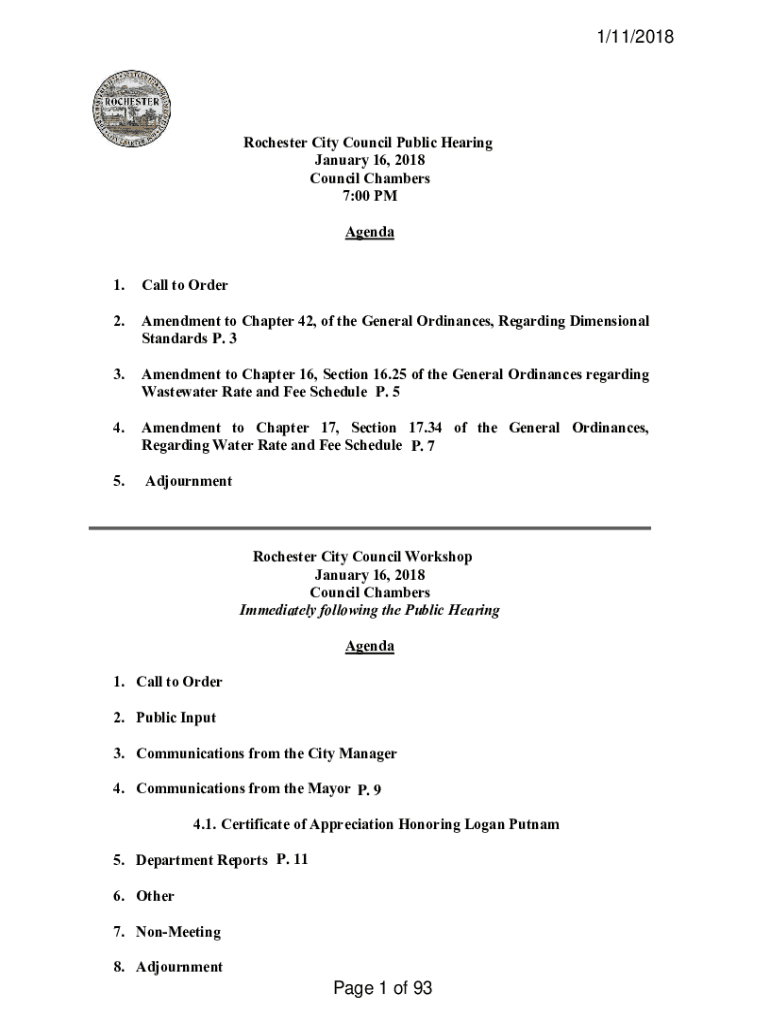 1/11/2018

ROCHESTER

Rochester City Council Public Hearing
January 16, 2018
Council Chambers
7:00 PM

Agenda

1. Call to Order

2. Amendment to Chapter 42, of the General Ordinances, Regarding Dimensional Standards P. 3

3. Amendment to Chapter 16, Section 16.25 of the General Ordinances regarding Wastewater Rate and Fee Schedule P. 5

4. Amendment to Chapter 17, Section 17.34 of the General Ordinances, Regarding Water Rate and Fee Schedule P. 7

5. Adjournment

Rochester City Council Workshop
January 16, 2018
Council Chambers
Immediately following the Public Hearing

Agenda

1. Call to Order

2. Public Input

3. Communications from the City Manager

4. Communications from the Mayor P. 9

4.1. Certificate of Appreciation Honoring Logan Putnam

5. Department Reports P. 11

6. Other

7. Non-Meeting

8. Adjournment

Page 1 of 93